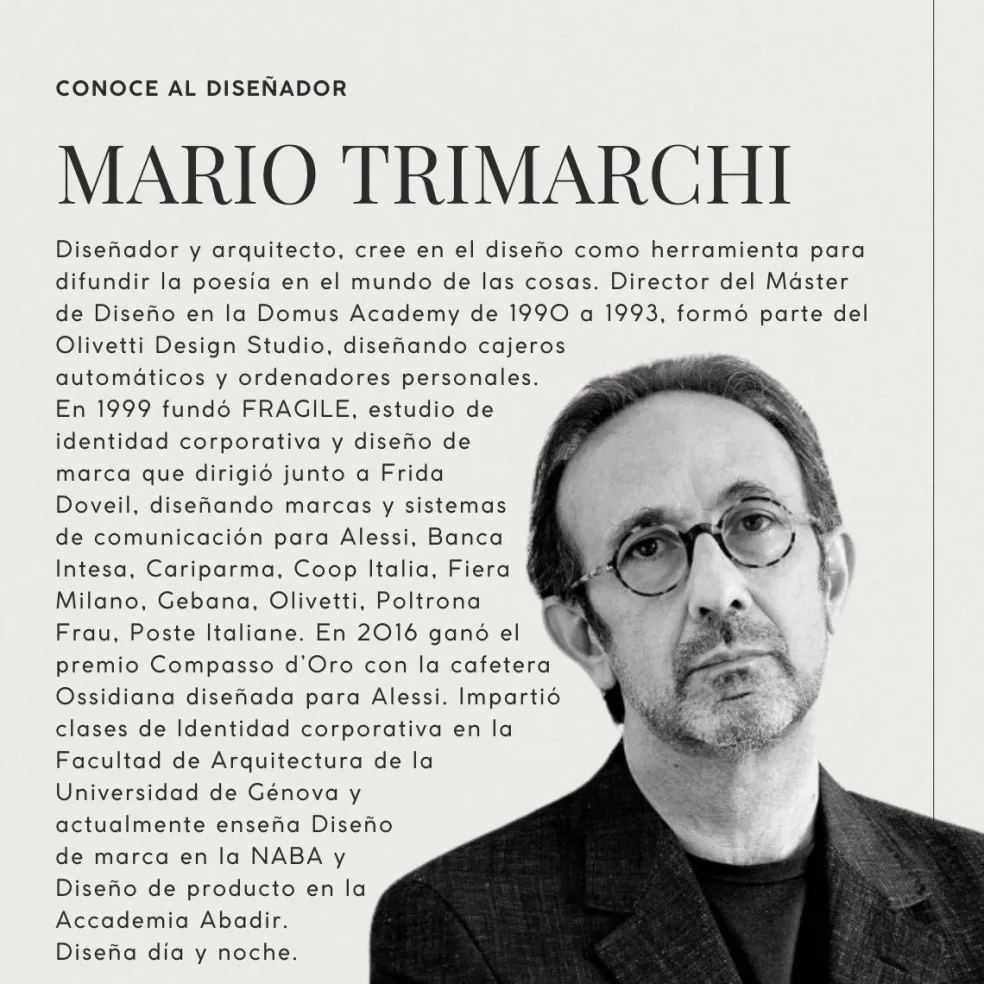 CONOCE AL DISEÑADOR

MARIO TRIMARCHI

Diseñador y arquitecto, cree en el diseño como herramienta para difundir la poesía en el mundo de las cosas. Director del Máster de Diseño en la Domus Academy de 1990 a 1993, formó parte del Olivetti Design Studio, diseñando cajeros automáticos y ordenadores personales. En 1999 fundó FRAGILE, estudio de identidad corporativa y diseño de marca que dirigió junto a Frida Doveil, diseñando marcas y sistemas de comunicación para Alessi, Banca Intesa, Cariparma, Coop Italia, Fiera Milano, Gebana, Olivetti, Poltrona Frau, Poste Italiane. En 2016 ganó el premio Compasso d'Oro con la cafetera Ossidiana diseñada para Alessi. Impartió clases de Identidad corporativa en la Facultad de Arquitectura de la Universidad de Génova y actualmente enseña Diseño de marca en la NABA y Diseño de producto en la Accademia Abadir. Diseña día y noche.